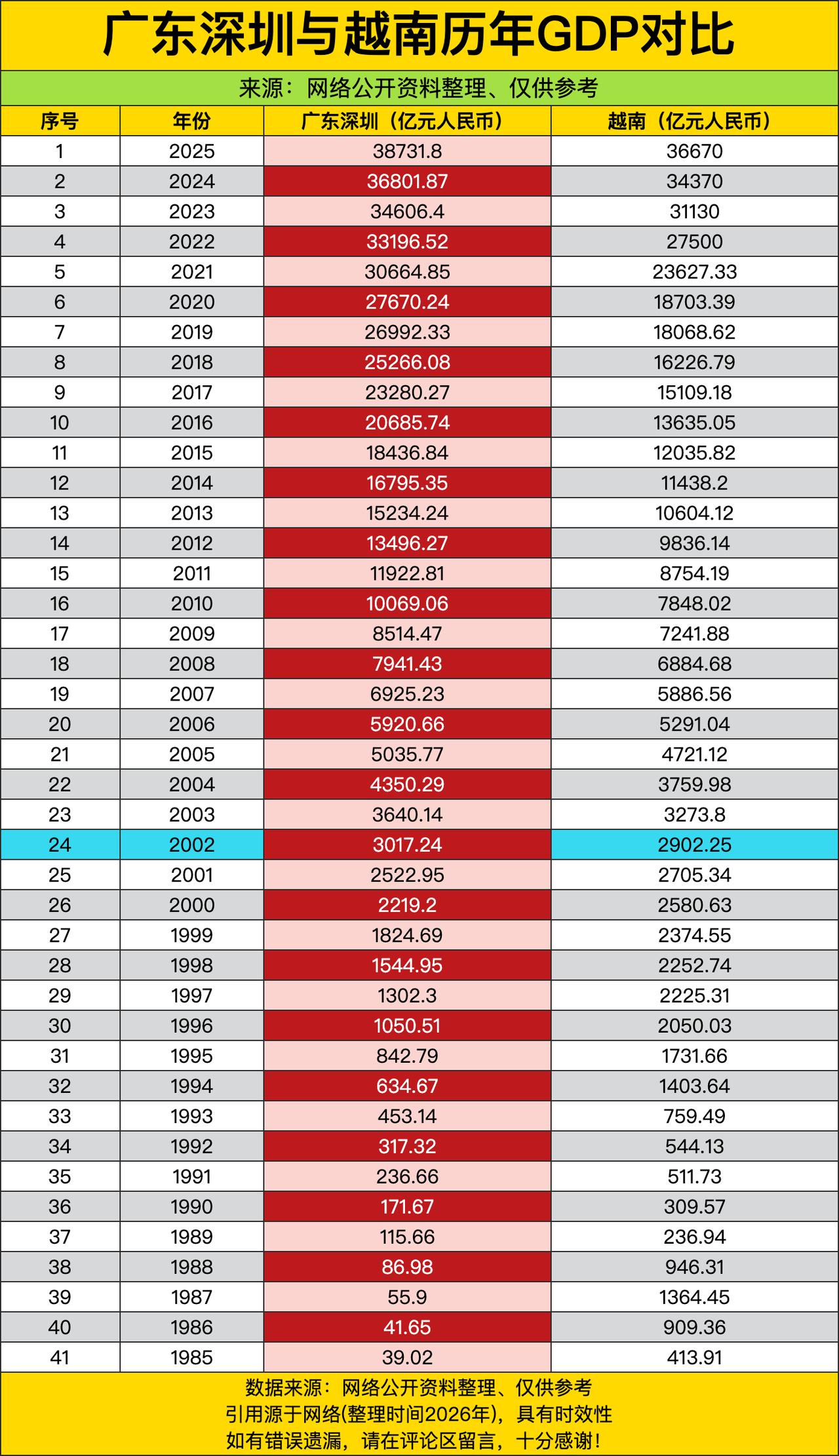 广东深圳与越南历年GDP对比

来源：网络公开资料整理、仅供参考

| 序号 | 年份 | 广东深圳（亿元人民币） | 越南（亿元人民币） |
|---|---|---|---|
| 1 | 2025 | 38731.8 | 36670 |
| 2 | 2024 | 36801.87 | 34370 |
| 3 | 2023 | 34606.4 | 31130 |
| 4 | 2022 | 33196.52 | 27500 |
| 5 | 2021 | 30664.85 | 23627.33 |
| 6 | 2020 | 27670.24 | 18703.39 |
| 7 | 2019 | 26992.33 | 18068.62 |
| 8 | 2018 | 25266.08 | 16226.79 |
| 9 | 2017 | 23280.27 | 15109.18 |
| 10 | 2016 | 20685.74 | 13635.05 |
| 11 | 2015 | 18436.84 | 12035.82 |
| 12 | 2014 | 16795.35 | 11438.2 |
| 13 | 2013 | 15234.24 | 10604.12 |
| 14 | 2012 | 13496.27 | 9836.14 |
| 15 | 2011 | 11922.81 | 8754.19 |
| 16 | 2010 | 10069.06 | 7848.02 |
| 17 | 2009 | 8514.47 | 7241.88 |
| 18 | 2008 | 7941.43 | 6884.68 |
| 19 | 2007 | 6925.23 | 5886.56 |
| 20 | 2006 | 5920.66 | 5291.04 |
| 21 | 2005 | 5035.77 | 4721.12 |
| 22 | 2004 | 4350.29 | 3759.98 |
| 23 | 2003 | 3640.14 | 3273.8 |
| 24 | 2002 | 3017.24 | 2902.25 |
| 25 | 2001 | 2522.95 | 2705.34 |
| 26 | 2000 | 2219.2 | 2580.63 |
| 27 | 1999 | 1824.69 | 2374.55 |
| 28 | 1998 | 1544.95 | 2252.74 |
| 29 | 1997 | 1302.3 | 2225.31 |
| 30 | 1996 | 1050.51 | 2050.03 |
| 31 | 1995 | 842.79 | 1731.66 |
| 32 | 1994 | 634.67 | 1403.64 |
| 33 | 1993 | 453.14 | 759.49 |
| 34 | 1992 | 317.32 | 544.13 |
| 35 | 1991 | 236.66 | 511.73 |
| 36 | 1990 | 171.67 | 309.57 |
| 37 | 1989 | 115.66 | 236.94 |
| 38 | 1988 | 86.98 | 946.31 |
| 39 | 1987 | 55.9 | 1364.45 |
| 40 | 1986 | 41.65 | 909.36 |
| 41 | 1985 | 39.02 | 413.91 |

数据来源：网络公开资料整理、仅供参考
引用源于网络(整理时间2026年)，具有时效性
如有错误遗漏，请在评论区留言，十分感谢！